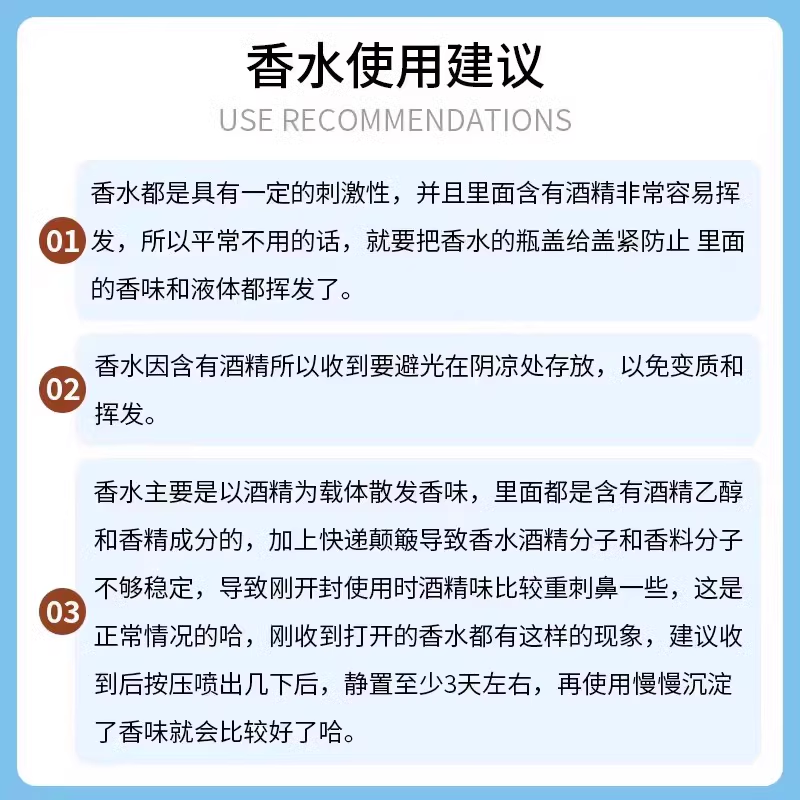 香水使用建议

USE RECOMMENDATIONS

01 香水都是具有一定的刺激性，并且里面含有酒精非常容易挥发，所以平常不用的话，就要把香水的瓶盖给盖紧防止 里面的香味和液体都挥发了。

02 香水因含有酒精所以收到要避光在阴凉处存放，以免变质和挥发。

03 香水主要是以酒精为载体散发香味，里面都是含有酒精乙醇和香精成分的，加上快递颠簸导致香水酒精分子和香料分子不够稳定，导致刚开封使用时酒精味比较重刺鼻一些，这是正常情况的哈，刚收到打开的香水都有这样的现象，建议收到后按压喷出几下后，静置至少3天左右，再使用慢慢沉淀了香味就会比较好了哈。